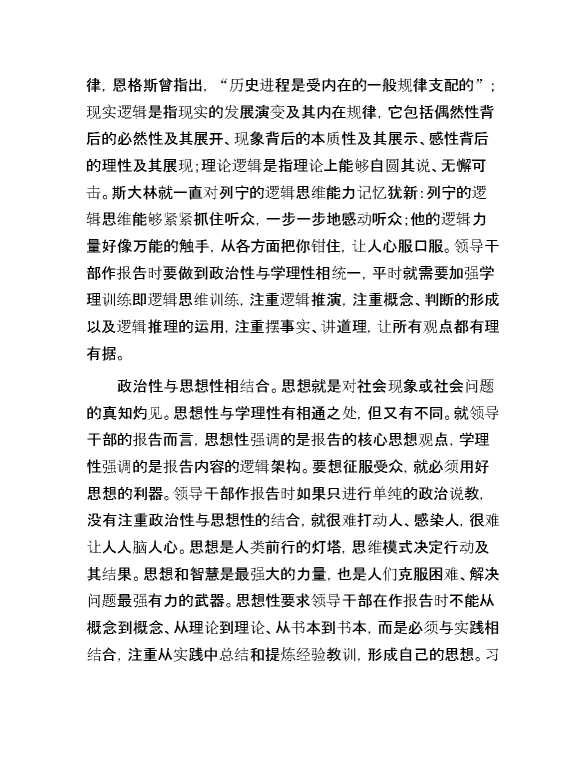 律，恩格斯曾指出，“历史进程是受内在的一般规律支配的”；现实逻辑是指现实的发展演变及其内在规律，它包括偶然性背后的必然性及其展开、现象背后的本质性及其展示、感性背后的理性及其展现；理论逻辑是指理论上能够自圆其说、无懈可击。斯大林就一直对列宁的逻辑思维能力记忆犹新：列宁的逻辑思维能够紧紧抓住听众，一步一步地感动听众；他的逻辑力量好像万能的触手，从各方面把你钳住，让人心服口服。领导干部作报告时要做到政治性与学理性相统一，平时就需要加强学理训练即逻辑思维训练，注重逻辑推演，注重概念、判断的形成以及逻辑推理的运用，注重摆事实、讲道理，让所有观点都有理有据。

政治性与思想性相结合。思想就是对社会现象或社会问题的真知灼见。思想性与学理性有相通之处，但又有不同。就领导干部的报告而言，思想性强调的是报告的核心思想观点，学理性强调的是报告内容的逻辑架构。要想征服受众，就必须用好思想的利器。领导干部作报告时如果只进行单纯的政治说教，没有注重政治性与思想性的结合，就很难打动人、感染人，很难让人入脑入心。思想是人类前行的灯塔，思维模式决定行动及其结果。思想和智慧是最强大的力量，也是人们克服困难、解决问题最强有力的武器。思想性要求领导干部在作报告时不能从概念到概念、从理论到理论、从书本到书本，而是必须与实践相结合，注重从实践中总结和提炼经验教训，形成自己的思想。习